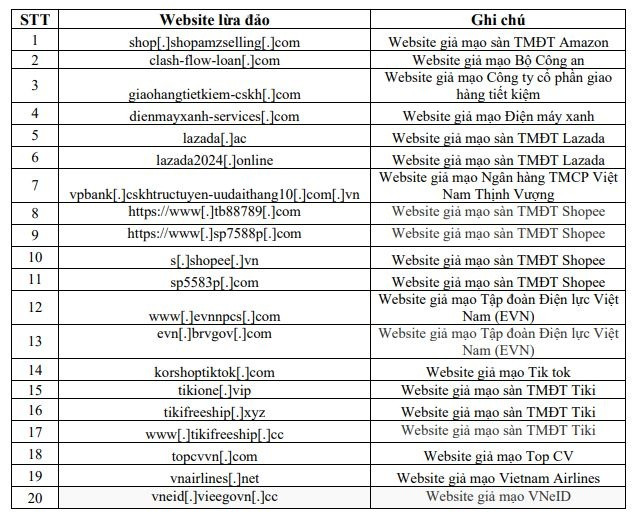 | STT | Website lừa đảo | Ghi chú |
|---|---|---|
| 1 | shop[.]shopamzselling[.]com | Website giả mạo sàn TMĐT Amazon |
| 2 | clash-flow-loan[.]com | Website giả mạo Bộ Công an |
| 3 | giaohangtietkiem-cskh[.]com | Website giả mạo Công ty cổ phần giao hàng tiết kiệm |
| 4 | dienmayxanh-services[.]com | Website giả mạo Điện máy xanh |
| 5 | lazada[.]ac | Website giả mạo sàn TMĐT Lazada |
| 6 | lazada2024[.]online | Website giả mạo sàn TMĐT Lazada |
| 7 | vpbank[.]cskhtructuyen-uudaithang10[.]com[.]vn | Website giả mạo Ngân hàng TMCP Việt Nam Thịnh Vượng |
| 8 | https://www[.]tb88789[.]com | Website giả mạo sàn TMĐT Shopee |
| 9 | https://www[.]sp7588p[.]com | Website giả mạo sàn TMĐT Shopee |
| 10 | s[.]shopee[.]vn | Website giả mạo sàn TMĐT Shopee |
| 11 | sp5583p[.]com | Website giả mạo sàn TMĐT Shopee |
| 12 | www[.]evnnpcs[.]com | Website giả mạo Tập đoàn Điện lực Việt Nam (EVN) |
| 13 | evn[.]brvgov[.]com | Website giả mạo Tập đoàn Điện lực Việt Nam (EVN) |
| 14 | korshoptiktok[.]com | Website giả mạo Tik tok |
| 15 | tikione[.]vip | Website giả mạo sàn TMĐT Tiki |
| 16 | tikifreeship[.]xyz | Website giả mạo sàn TMĐT Tiki |
| 17 | www[.]tikifreeship[.]cc | Website giả mạo sàn TMĐT Tiki |
| 18 | topcvvn[.]com | Website giả mạo Top CV |
| 19 | vnairlines[.]net | Website giả mạo Vietnam Airlines |
| 20 | vneid[.]vieegovn[.]cc | Website giả mạo VNeID |